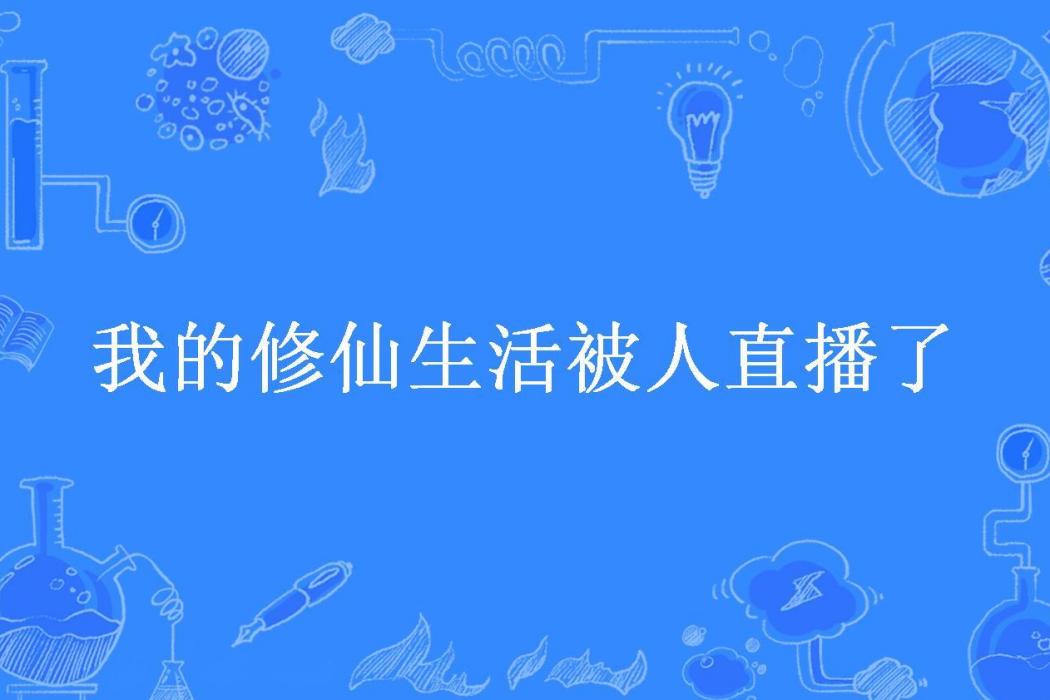 我的修仙生活被人直播了